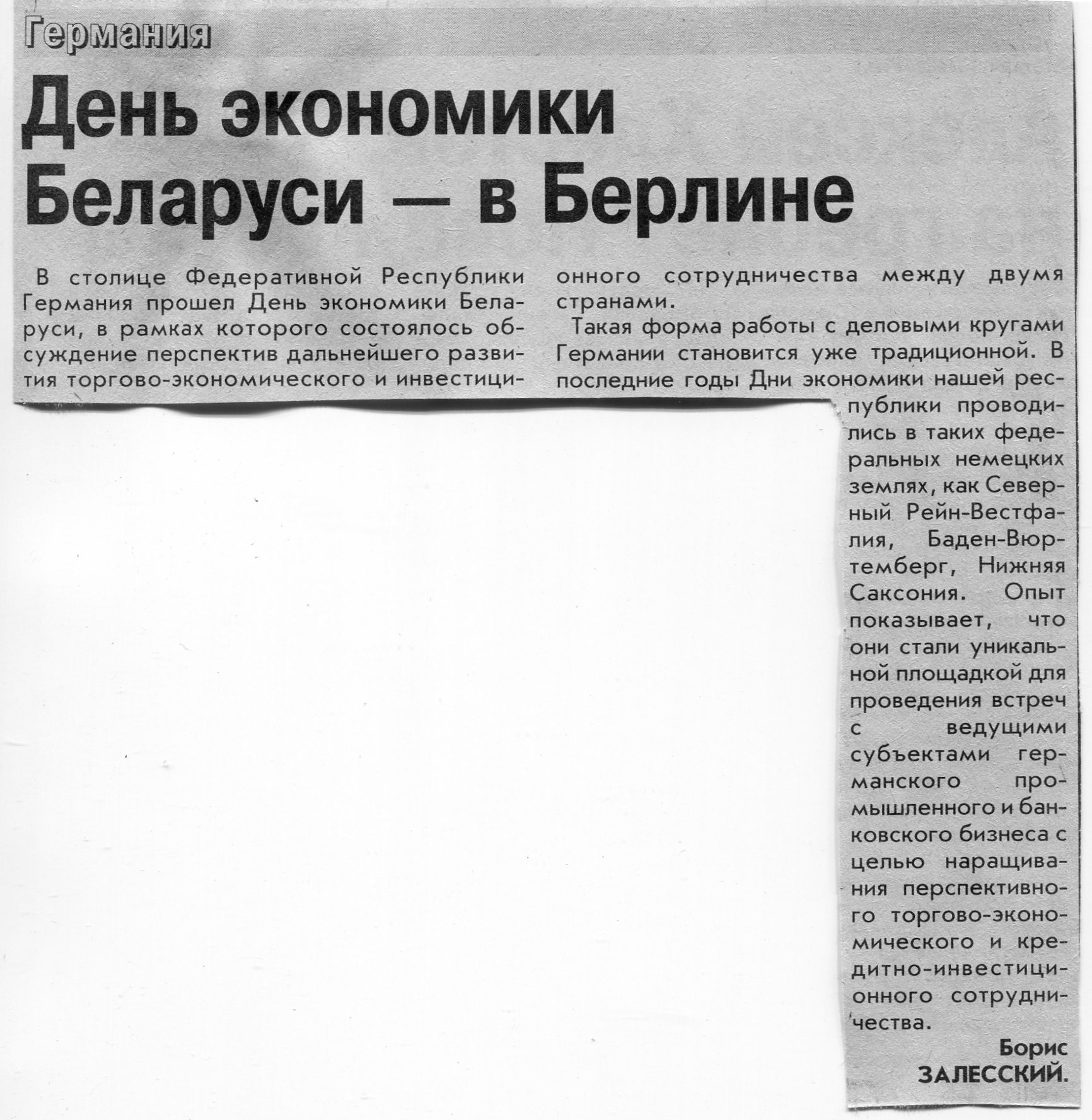 Германия

День экономики Беларуси — в Берлине

В столице Федеративной Республики Германия прошел День экономики Беларуси, в рамках которого состоялось обсуждение перспектив дальнейшего развития торгово-экономического и инвестиционного сотрудничества между двумя странами.

Такая форма работы с деловыми кругами Германии становится уже традиционной. В последние годы Дни экономики нашей республики проводились в таких федеральных немецких землях, как Северный Рейн-Вестфалия, Баден-Вюртемберг, Нижняя Саксония. Опыт показывает, что они стали уникальной площадкой для проведения встреч с ведущими субъектами германского промышленного и банковского бизнеса с целью наращивания перспективного торгово-экономического и кредитно-инвестиционного сотрудничества.

Борис ЗАЛЕССКИЙ.